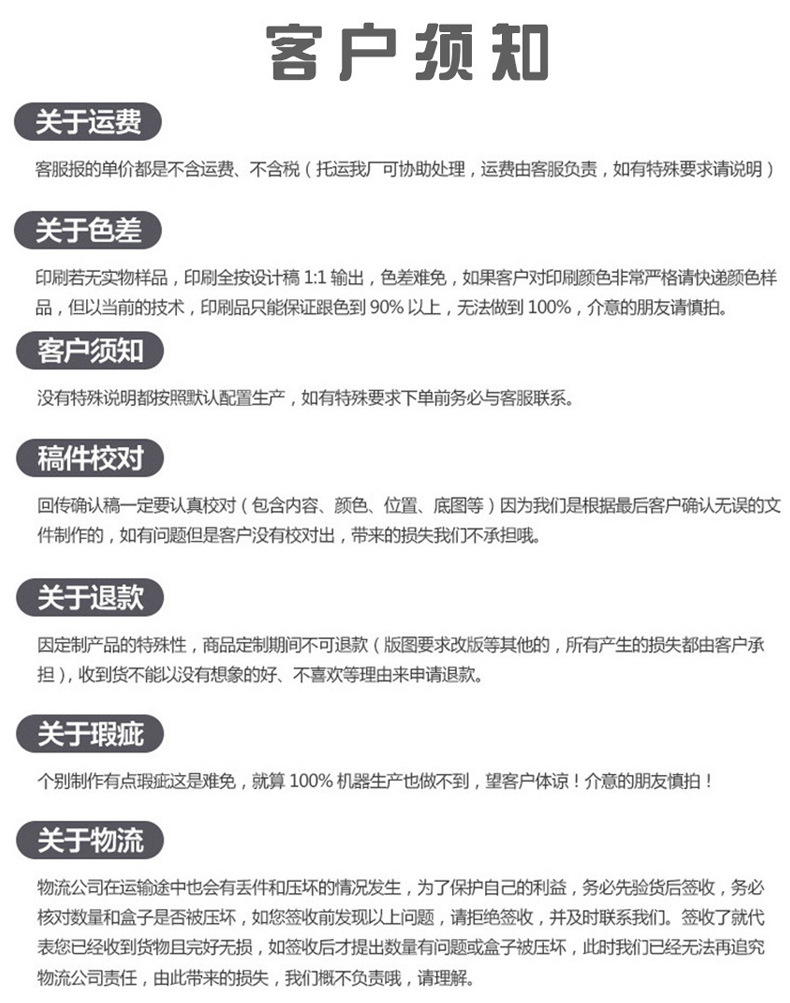 客户须知

关于运费

客服报的单价都是不含运费、不含税（托运我厂可协助处理，运费由客服负责，如有特殊要求请说明）

关于色差

印刷若无实物样品，印刷全按设计稿 1:1 输出，色差难免，如果客户对印刷颜色非常严格请快递颜色样品，但以当前的技术，印刷品只能保证跟色到 90% 以上，无法做到 100%，介意的朋友请慎拍。

客户须知

没有特殊说明都按照默认配置生产，如有特殊要求下单前务必与客服联系。

稿件校对

回传确认稿一定要认真校对（包含内容、颜色、位置、底图等）因为我们是根据最后客户确认无误的文件制作的，如有问题但是客户没有校对出，带来的损失我们不承担哦。

关于退款

因定制产品的特殊性，商品定制期间不可退款（版图要求改版等其他的，所有产生的损失都由客户承担），收到货不能以没有想象的好、不喜欢等理由来申请退款。

关于瑕疵

个别制作有点瑕疵这是难免，就算 100% 机器生产也做不到，望客户体谅！介意的朋友慎拍！

关于物流

物流公司在运输途中也会有丢件和压坏的情况发生，为了保护自己的利益，务必先验货后签收，务必核对数量和盒子是否被压坏，如您签收前发现以上问题，请拒绝签收，并及时联系我们。签收了就代表您已经收到货物且完好无损，如签收后才提出数量有问题或盒子被压坏，此时我们已经无法再追究物流公司责任，由此带来的损失，我们概不负责哦，请理解。